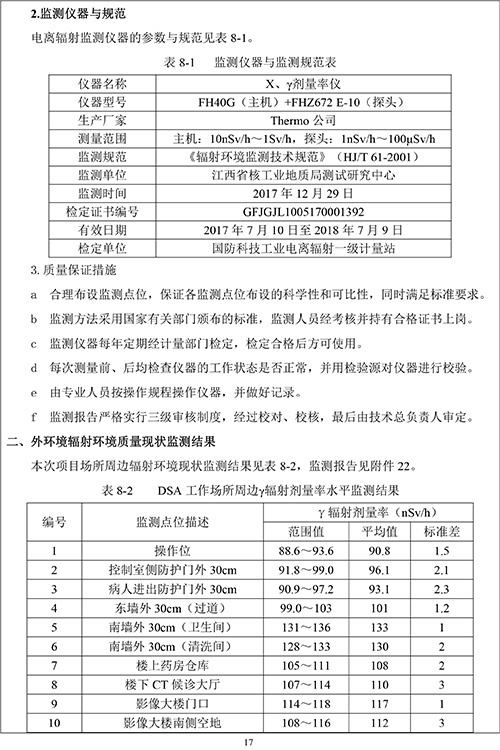 2.监测仪器与规范

电离辐射监测仪器的参数与规范见表 8-1。

表 8-1　监测仪器与监测规范表

| 仪器名称 | X、γ剂量率仪 |
|---|---|
| 仪器型号 | FH40G（主机）+FHZ672 E-10（探头） |
| 生产厂家 | Thermo 公司 |
| 测量范围 | 主机：10nSv/h～1Sv/h，探头：1nSv/h～100μSv/h |
| 监测规范 | 《辐射环境监测技术规范》（HJ/T 61-2001） |
| 监测单位 | 江西省核工业地质局测试研究中心 |
| 监测时间 | 2017 年 12 月 29 日 |
| 检定证书编号 | GFJGJL1005170001392 |
| 有效日期 | 2017 年 7 月 10 日至 2018 年 7 月 9 日 |
| 检定单位 | 国防科技工业电离辐射一级计量站 |

3. 质量保证措施

a　合理布设监测点位，保证各监测点位布设的科学性和可比性，同时满足标准要求。

b　监测方法采用国家有关部门颁布的标准，监测人员经考核并持有合格证书上岗。

c　监测仪器每年定期经计量部门检定，检定合格后方可使用。

d　每次测量前、后均检查仪器的工作状态是否正常，并用检验源对仪器进行校验。

e　由专业人员按操作规程操作仪器，并做好记录。

f　监测报告严格实行三级审核制度，经过校对、校核，最后由技术总负责人审定。

二、外环境辐射环境质量现状监测结果

本次项目场所周边辐射环境现状监测结果见表 8-2，监测报告见附件 22。

表 8-2　DSA 工作场所周边γ辐射剂量率水平监测结果

| 编号 | 监测点位描述 | γ 辐射剂量率（nSv/h） 范围值 | 平均值 | 标准差 |
|---|---|---|---|---|
| 1 | 操作位 | 88.6～93.6 | 90.8 | 1.5 |
| 2 | 控制室侧防护门外 30cm | 91.8～99.0 | 96.1 | 2.1 |
| 3 | 病人进出防护门外 30cm | 90.9～97.2 | 93.1 | 2.3 |
| 4 | 东墙外 30cm（过道） | 99.0～103 | 101 | 1.2 |
| 5 | 南墙外 30cm（卫生间） | 131～136 | 133 | 1 |
| 6 | 南墙外 30cm（清洗间） | 128～133 | 130 | 2 |
| 7 | 楼上药房仓库 | 105～111 | 108 | 2 |
| 8 | 楼下 CT 候诊大厅 | 107～114 | 110 | 3 |
| 9 | 影像大楼门口 | 114～118 | 117 | 1 |
| 10 | 影像大楼南侧空地 | 108～116 | 112 | 3 |

17